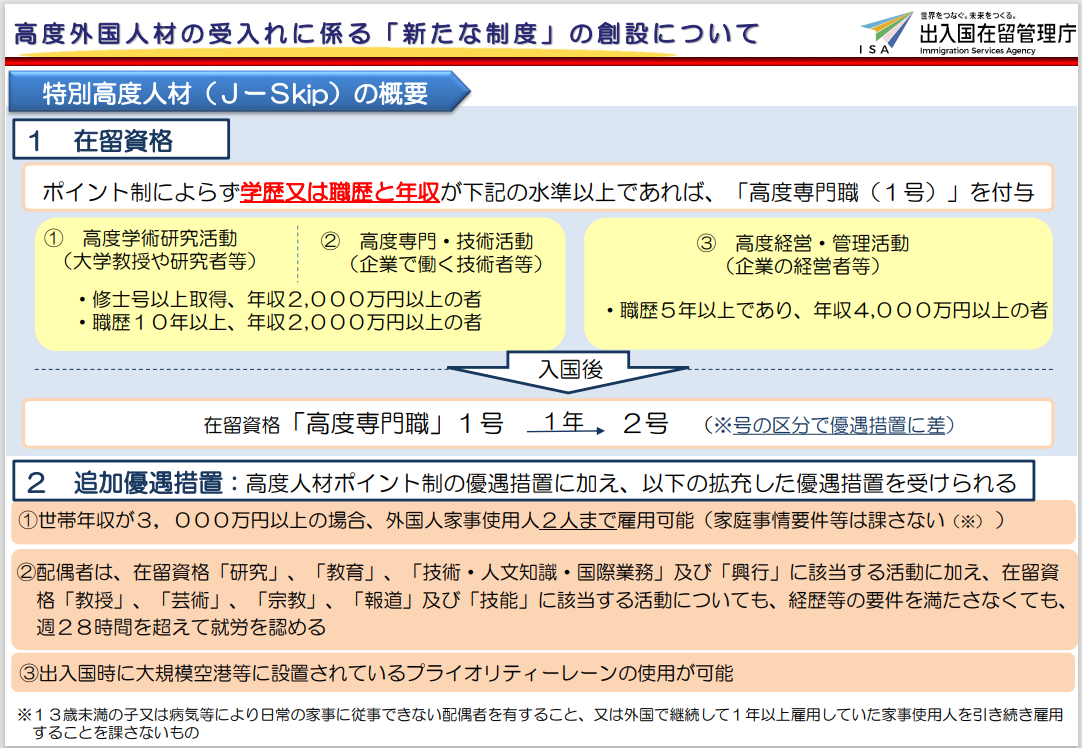 高度外国人材の受入れに係る「新たな制度」の創設について

世界をつなぐ。未来をつくる。
ISA 出入国在留管理庁
Immigration Services Agency

特別高度人材（J－Skip）の概要

1 在留資格

ポイント制によらず学歴又は職歴と年収が下記の水準以上であれば、「高度専門職（1号）」を付与

① 高度学術研究活動
（大学教授や研究者等）

② 高度専門・技術活動
（企業で働く技術者等）

• 修士号以上取得、年収2,000万円以上の者
• 職歴10年以上、年収2,000万円以上の者

③ 高度経営・管理活動
（企業の経営者等）

• 職歴5年以上であり、年収4,000万円以上の者

入国後

在留資格「高度専門職」1号 1年 2号 （※号の区分で優遇措置に差）

2 追加優遇措置：高度人材ポイント制の優遇措置に加え、以下の拡充した優遇措置を受けられる

①世帯年収が3，000万円以上の場合、外国人家事使用人2人まで雇用可能（家庭事情要件等は課さない（※））

②配偶者は、在留資格「研究」、「教育」、「技術・人文知識・国際業務」及び「興行」に該当する活動に加え、在留資格「教授」、「芸術」、「宗教」、「報道」及び「技能」に該当する活動についても、経歴等の要件を満たさなくても、週28時間を超えて就労を認める

③出入国時に大規模空港等に設置されているプライオリティーレーンの使用が可能

※13歳未満の子又は病気等により日常の家事に従事できない配偶者を有すること、又は外国で継続して1年以上雇用していた家事使用人を引き続き雇用することを課さないもの